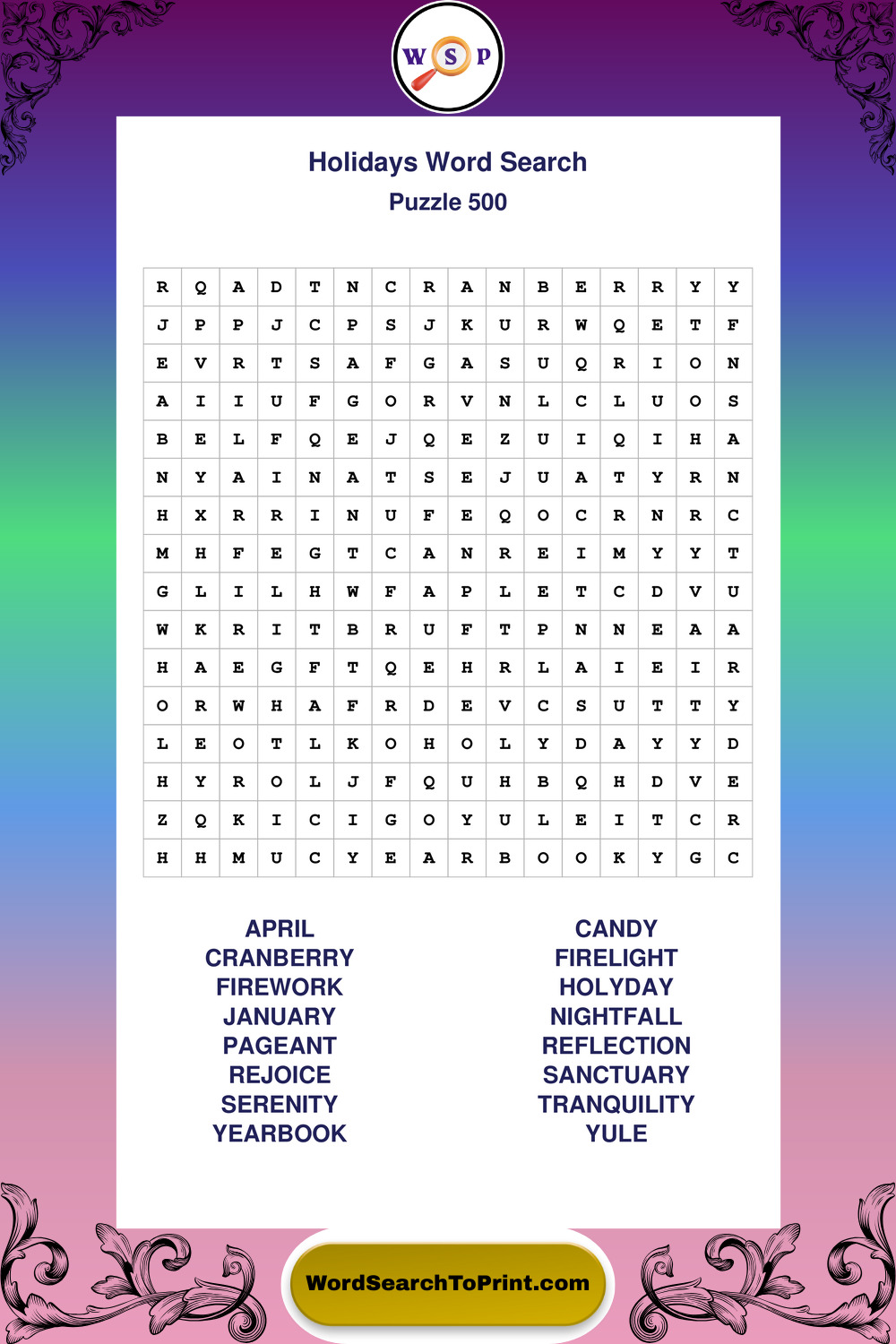 W S P

Holidays Word Search
Puzzle 500

| R | Q | A | D | T | N | C | R | A | N | B | E | R | R | Y | Y |
|---|---|---|---|---|---|---|---|---|---|---|---|---|---|---|---|
| J | P | P | J | C | P | S | J | K | U | R | W | Q | E | T | F |
| E | V | R | T | S | A | F | G | A | S | U | Q | R | I | O | N |
| A | I | I | U | F | G | O | R | V | N | L | C | L | U | O | S |
| B | E | L | F | Q | E | J | Q | E | Z | U | I | Q | I | H | A |
| N | Y | A | I | N | A | T | S | E | J | U | A | T | Y | R | N |
| H | X | R | R | I | N | U | F | E | Q | O | C | R | N | R | C |
| M | H | F | E | G | T | C | A | N | R | E | I | M | Y | Y | T |
| G | L | I | L | H | W | F | A | P | L | E | T | C | D | V | U |
| W | K | R | I | T | B | R | U | F | T | P | N | N | E | A | A |
| H | A | E | G | F | T | Q | E | H | R | L | A | I | E | I | R |
| O | R | W | H | A | F | R | D | E | V | C | S | U | T | T | Y |
| L | E | O | T | L | K | O | H | O | L | Y | D | A | Y | Y | D |
| H | Y | R | O | L | J | F | Q | U | H | B | Q | H | D | V | E |
| Z | Q | K | I | C | I | G | O | Y | U | L | E | I | T | C | R |
| H | H | M | U | C | Y | E | A | R | B | O | O | K | Y | G | C |

APRIL
CRANBERRY
FIREWORK
JANUARY
PAGEANT
REJOICE
SERENITY
YEARBOOK

CANDY
FIRELIGHT
HOLYDAY
NIGHTFALL
REFLECTION
SANCTUARY
TRANQUILITY
YULE

WordSearchToPrint.com